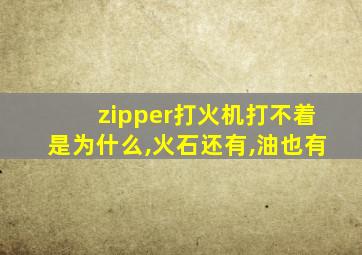 zipper打火机打不着是为什么,火石还有,油也有